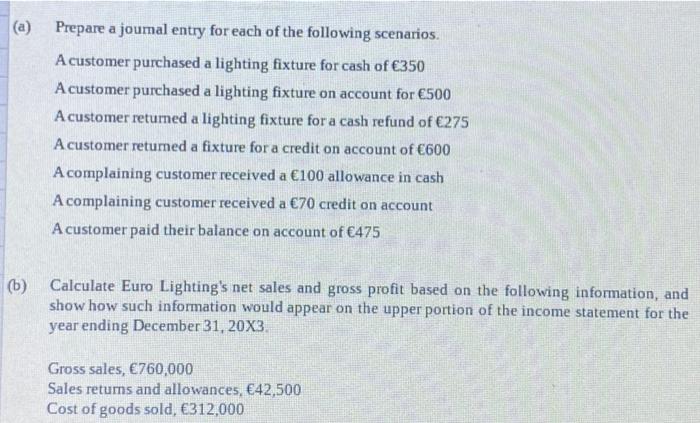 (a) Prepare a journal entry for each of the following scenarios.

A customer purchased a lighting fixture for cash of €350

A customer purchased a lighting fixture on account for €500

A customer returned a lighting fixture for a cash refund of €275

A customer returned a fixture for a credit on account of €600

A complaining customer received a €100 allowance in cash

A complaining customer received a €70 credit on account

A customer paid their balance on account of €475

(b) Calculate Euro Lighting's net sales and gross profit based on the following information, and show how such information would appear on the upper portion of the income statement for the year ending December 31, 20X3.

Gross sales, €760,000
Sales returns and allowances, €42,500
Cost of goods sold, €312,000